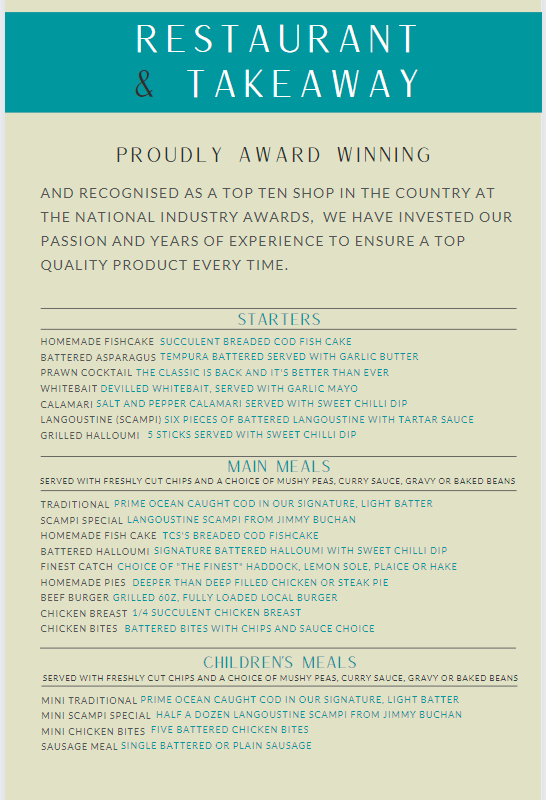 RESTAURANT & TAKEAWAY

PROUDLY AWARD WINNING

AND RECOGNISED AS A TOP TEN SHOP IN THE COUNTRY AT THE NATIONAL INDUSTRY AWARDS, WE HAVE INVESTED OUR PASSION AND YEARS OF EXPERIENCE TO ENSURE A TOP QUALITY PRODUCT EVERY TIME.

STARTERS

HOMEMADE FISHCAKE SUCCULENT BREADED COD FISH CAKE
BATTERED ASPARAGUS TEMPURA BATTERED SERVED WITH GARLIC BUTTER
PRAWN COCKTAIL THE CLASSIC IS BACK AND IT'S BETTER THAN EVER
WHITEBAIT DEVILLED WHITEBAIT, SERVED WITH GARLIC MAYO
CALAMARI SALT AND PEPPER CALAMARI SERVED WITH SWEET CHILLI DIP
LANGOUSTINE (SCAMPI) SIX PIECES OF BATTERED LANGOUSTINE WITH TARTAR SAUCE
GRILLED HALLOUMI 5 STICKS SERVED WITH SWEET CHILLI DIP

MAIN MEALS
SERVED WITH FRESHLY CUT CHIPS AND A CHOICE OF MUSHY PEAS, CURRY SAUCE, GRAVY OR BAKED BEANS

TRADITIONAL PRIME OCEAN CAUGHT COD IN OUR SIGNATURE, LIGHT BATTER
SCAMPI SPECIAL LANGOUSTINE SCAMPI FROM JIMMY BUCHAN
HOMEMADE FISH CAKE TCS'S BREADED COD FISHCAKE
BATTERED HALLOUMI SIGNATURE BATTERED HALLOUMI WITH SWEET CHILLI DIP
FINEST CATCH CHOICE OF "THE FINEST" HADDOCK, LEMON SOLE, PLAICE OR HAKE
HOMEMADE PIES DEEPER THAN DEEP FILLED CHICKEN OR STEAK PIE
BEEF BURGER GRILLED 6OZ, FULLY LOADED LOCAL BURGER
CHICKEN BREAST 1/4 SUCCULENT CHICKEN BREAST
CHICKEN BITES BATTERED BITES WITH CHIPS AND SAUCE CHOICE

CHILDREN'S MEALS
SERVED WITH FRESHLY CUT CHIPS AND A CHOICE OF MUSHY PEAS, CURRY SAUCE, GRAVY OR BAKED BEANS

MINI TRADITIONAL PRIME OCEAN CAUGHT COD IN OUR SIGNATURE, LIGHT BATTER
MINI SCAMPI SPECIAL HALF A DOZEN LANGOUSTINE SCAMPI FROM JIMMY BUCHAN
MINI CHICKEN BITES FIVE BATTERED CHICKEN BITES
SAUSAGE MEAL SINGLE BATTERED OR PLAIN SAUSAGE